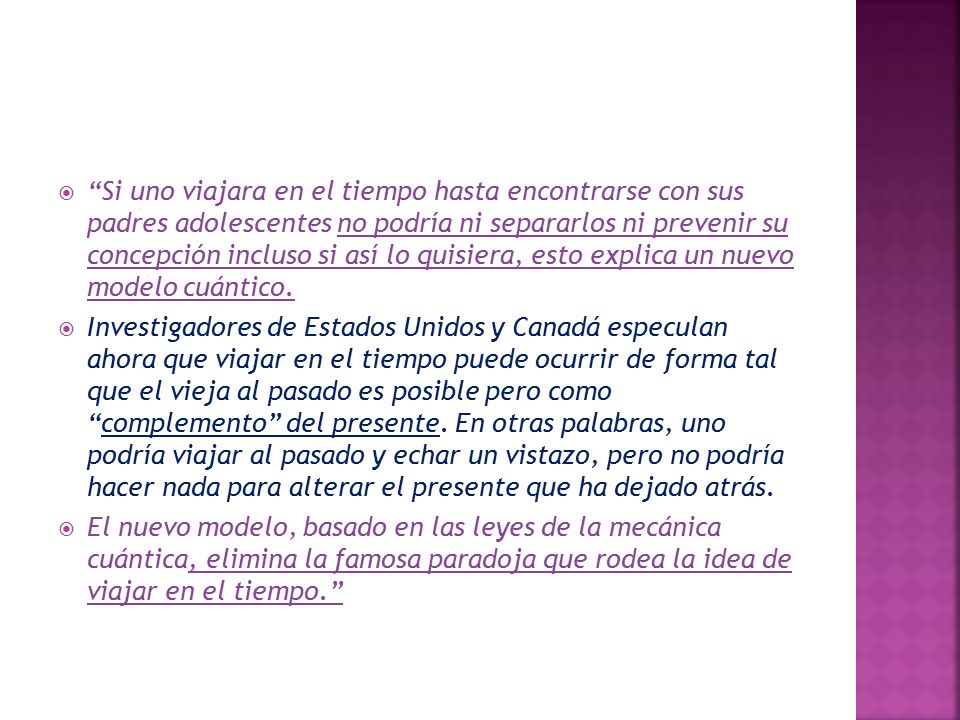 “Si uno viajara en el tiempo hasta encontrarse con sus padres adolescentes no podría ni separarlos ni prevenir su concepción incluso si así lo quisiera, esto explica un nuevo modelo cuántico.

Investigadores de Estados Unidos y Canadá especulan ahora que viajar en el tiempo puede ocurrir de forma tal que el vieja al pasado es posible pero como “complemento” del presente. En otras palabras, uno podría viajar al pasado y echar un vistazo, pero no podría hacer nada para alterar el presente que ha dejado atrás.

El nuevo modelo, basado en las leyes de la mecánica cuántica, elimina la famosa paradoja que rodea la idea de viajar en el tiempo.”